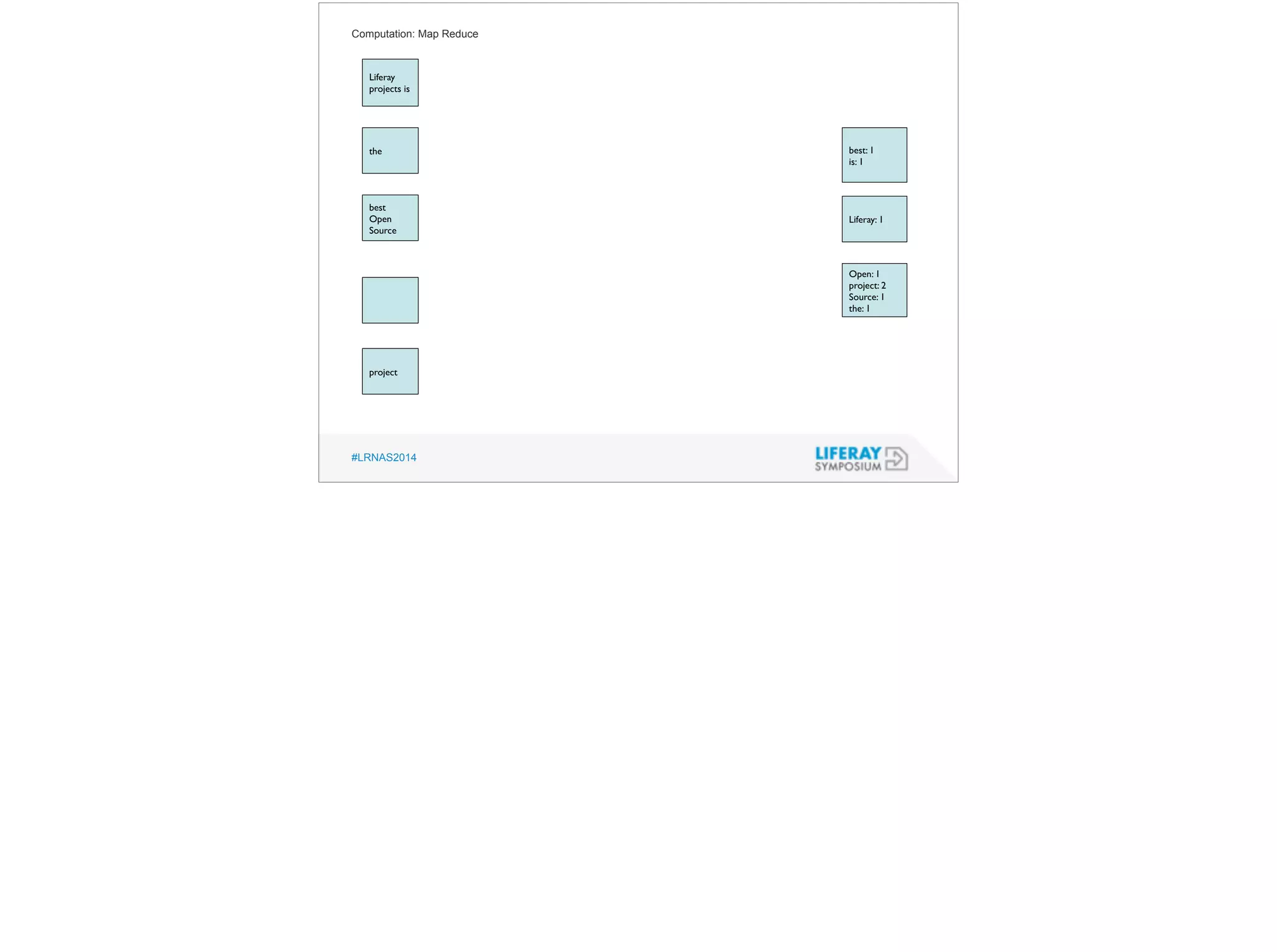 Computation: Map Reduce

Liferay projects is

the

best Open Source

project

best: 1
is: 1

Liferay: 1

Open: 1
project: 2
Source: 1
the: 1

#LRNAS2014

LIFERAY
SYMPOSIUM